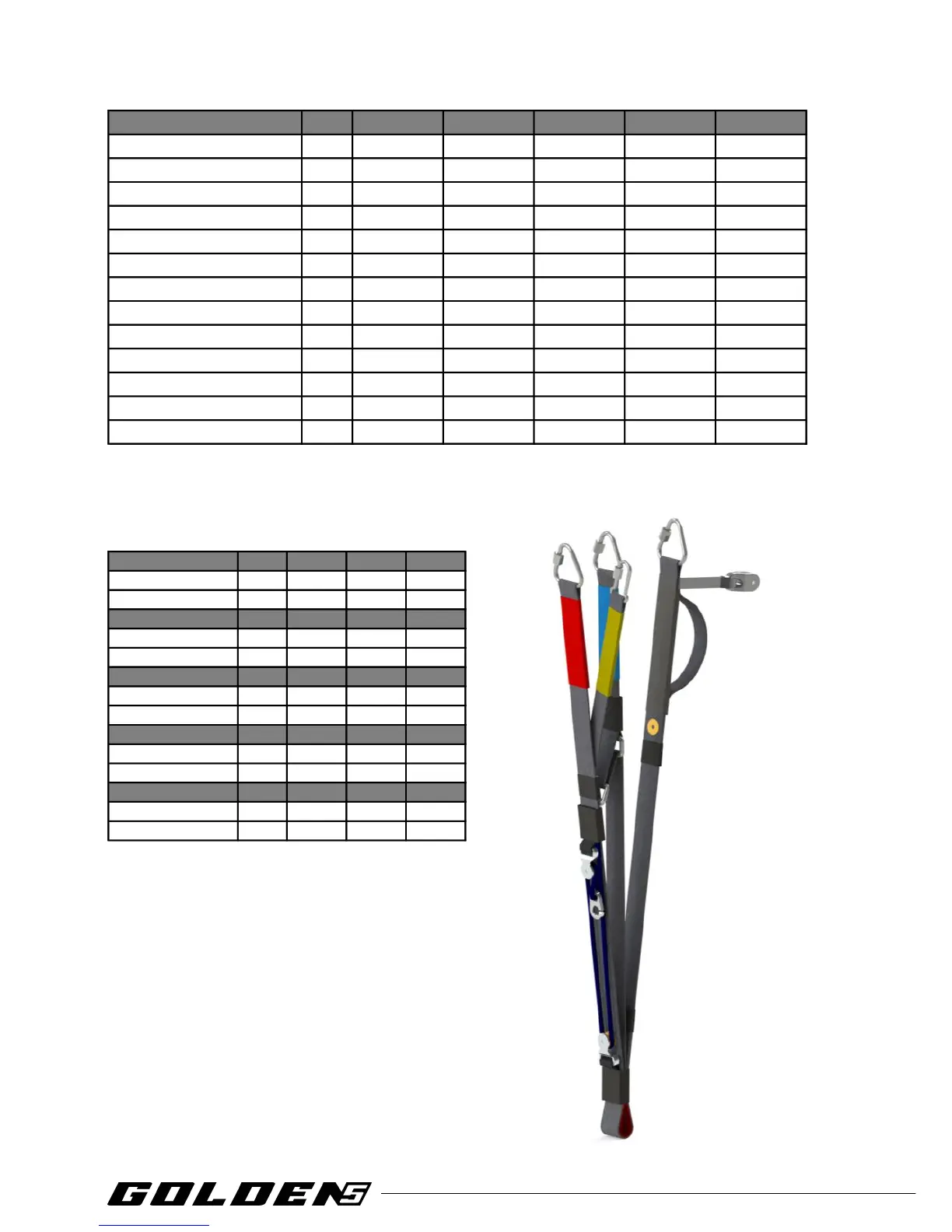 GOLDEN5